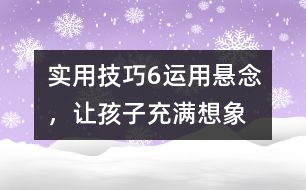 实用技巧6运用悬念，让孩子充满想象